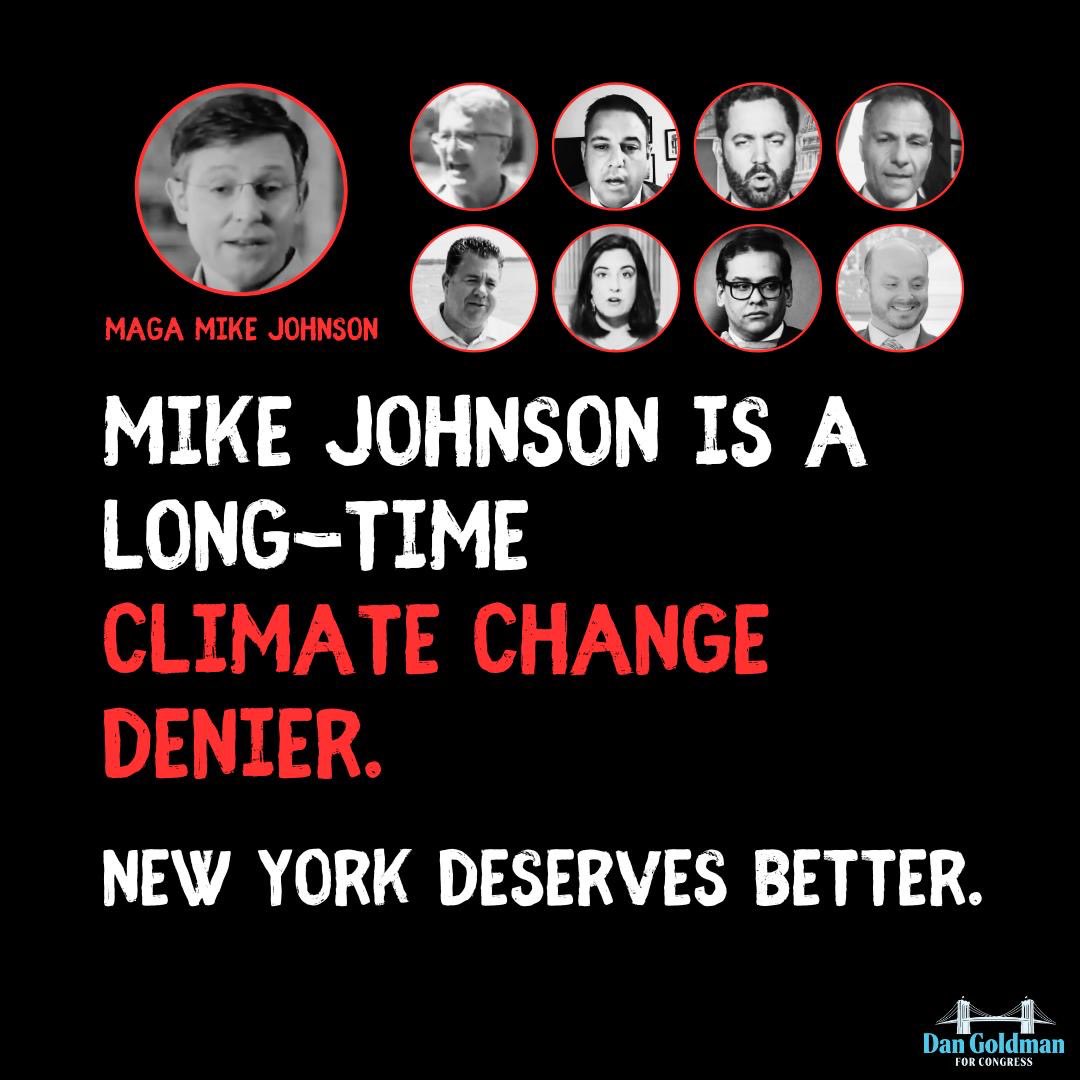 MAGA MIKE JOHNSON

MIKE JOHNSON IS A LONG-TIME CLIMATE CHANGE DENIER.

NEW YORK DESERVES BETTER.

Dan Goldman
FOR CONGRESS